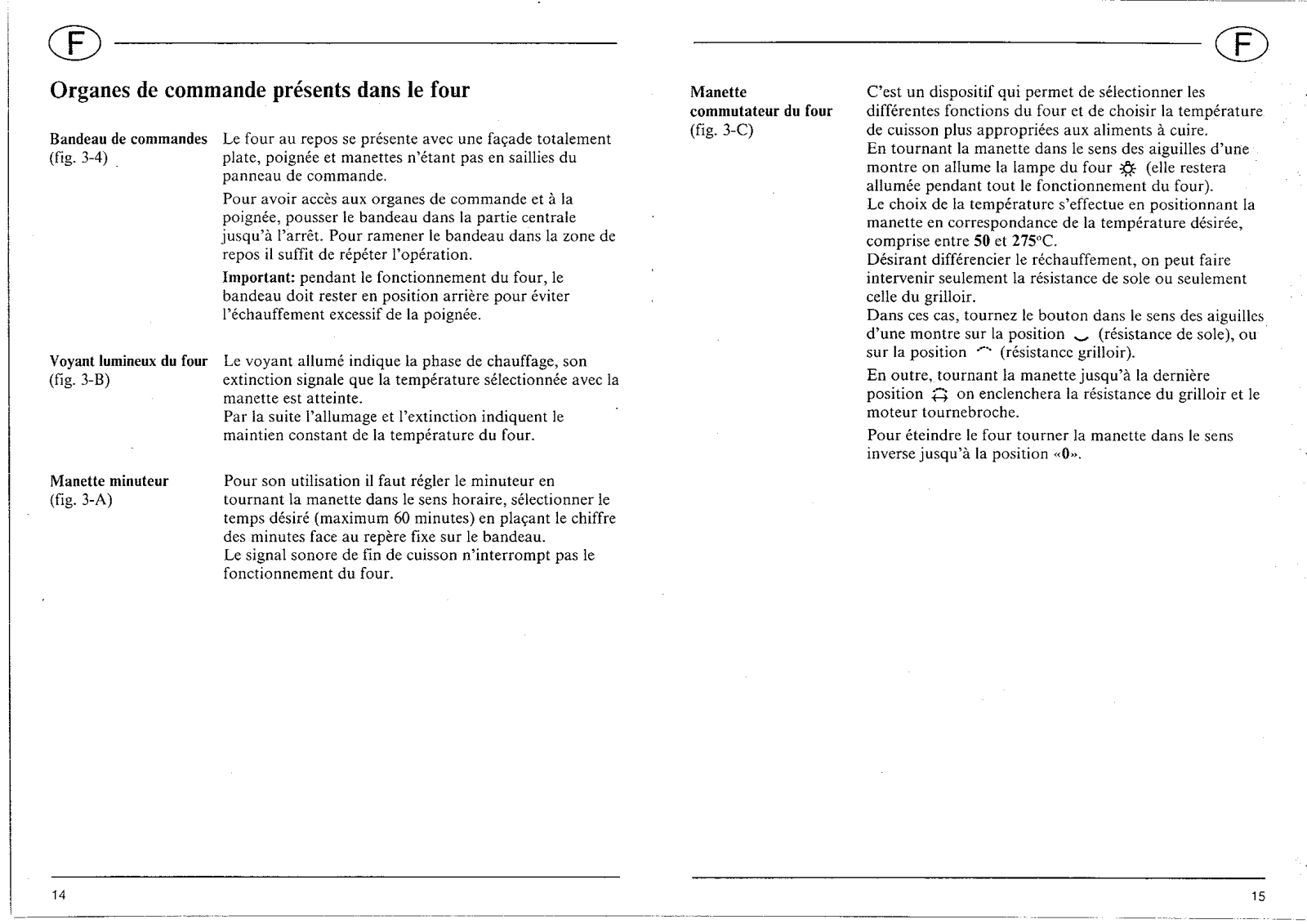 F

Organes de commande présents dans le four

Bandeau de commandes (fig. 3-4)

Le four au repos se présente avec une façade totalement plate, poignée et manettes n'étant pas en saillies du panneau de commande.

Pour avoir accès aux organes de commande et à la poignée, pousser le bandeau dans la partie centrale jusqu'à l'arrêt. Pour ramener le bandeau dans la zone de repos il suffit de répéter l'opération.

Important: pendant le fonctionnement du four, le bandeau doit rester en position arrière pour éviter l'échauffement excessif de la poignée.

Voyant lumineux du four (fig. 3-B)

Le voyant allumé indique la phase de chauffage, son extinction signale que la température sélectionnée avec la manette est atteinte.
Par la suite l'allumage et l'extinction indiquent le maintien constant de la température du four.

Manette minuteur (fig. 3-A)

Pour son utilisation il faut régler le minuteur en tournant la manette dans le sens horaire, sélectionner le temps désiré (maximum 60 minutes) en plaçant le chiffre des minutes face au repère fixe sur le bandeau.
Le signal sonore de fin de cuisson n'interrompt pas le fonctionnement du four.

14

F

Manette commutateur du four (fig. 3-C)

C'est un dispositif qui permet de sélectionner les différentes fonctions du four et de choisir la température de cuisson plus appropriées aux aliments à cuire.
En tournant la manette dans le sens des aiguilles d'une montre on allume la lampe du four (elle restera allumée pendant tout le fonctionnement du four).
Le choix de la température s'effectue en positionnant la manette en correspondance de la température désirée, comprise entre 50 et 275°C.
Désirant différencier le réchauffement, on peut faire intervenir seulement la résistance de sole ou seulement celle du grilloir.
Dans ces cas, tournez le bouton dans le sens des aiguilles d'une montre sur la position (résistance de sole), ou sur la position (résistance grilloir).

En outre, tournant la manette jusqu'à la dernière position on enclenchera la résistance du grilloir et le moteur tournebroche.

Pour éteindre le four tourner la manette dans le sens inverse jusqu'à la position «0».

15